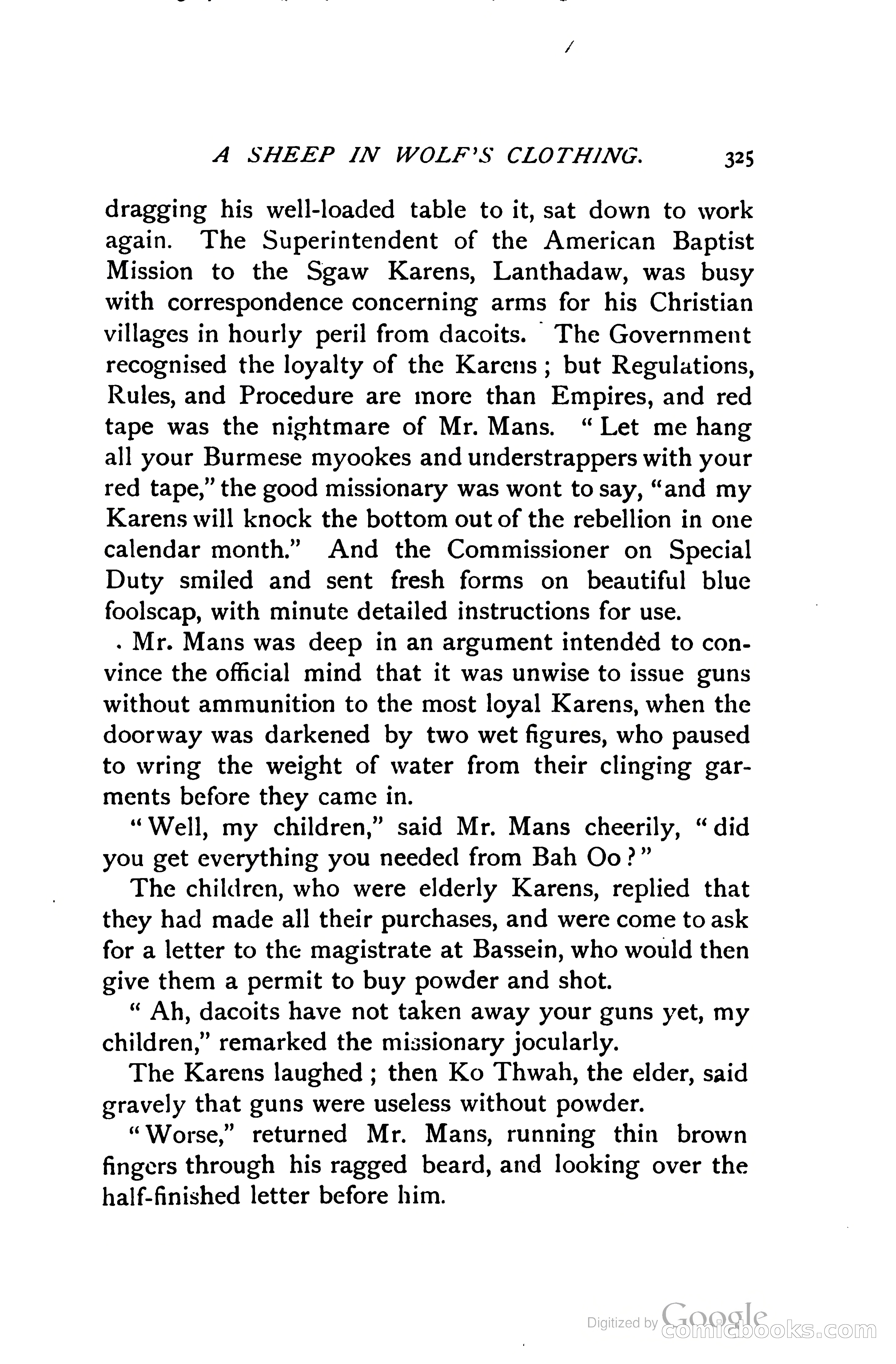 A SHEEP IN WOLF'S CLOTHING. 325

dragging his well-loaded table to it, sat down to work again. The Superintendent of the American Baptist Mission to the Sgaw Karens, Lanthadaw, was busy with correspondence concerning arms for his Christian villages in hourly peril from dacoits. The Government recognised the loyalty of the Karens; but Regulations, Rules, and Procedure are more than Empires, and red tape was the nightmare of Mr. Mans. "Let me hang all your Burmese myookes and understrappers with your red tape," the good missionary was wont to say, "and my Karens will knock the bottom out of the rebellion in one calendar month." And the Commissioner on Special Duty smiled and sent fresh forms on beautiful blue foolscap, with minute detailed instructions for use.

Mr. Mans was deep in an argument intended to convince the official mind that it was unwise to issue guns without ammunition to the most loyal Karens, when the doorway was darkened by two wet figures, who paused to wring the weight of water from their clinging garments before they came in.

"Well, my children," said Mr. Mans cheerily, "did you get everything you needed from Bah Oo?"

The children, who were elderly Karens, replied that they had made all their purchases, and were come to ask for a letter to the magistrate at Bassein, who would then give them a permit to buy powder and shot.

"Ah, dacoits have not taken away your guns yet, my children," remarked the missionary jocularly.

The Karens laughed; then Ko Thwah, the elder, said gravely that guns were useless without powder.

"Worse," returned Mr. Mans, running thin brown fingers through his ragged beard, and looking over the half-finished letter before him.

Digitized by Google comicbooks.com